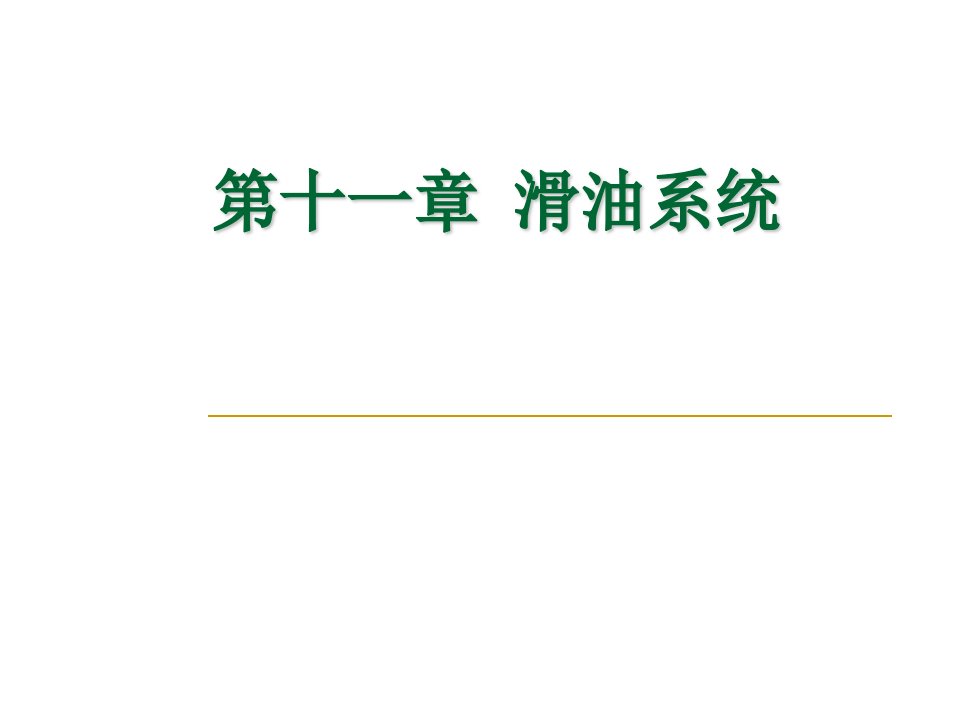 第十一章 滑油系统